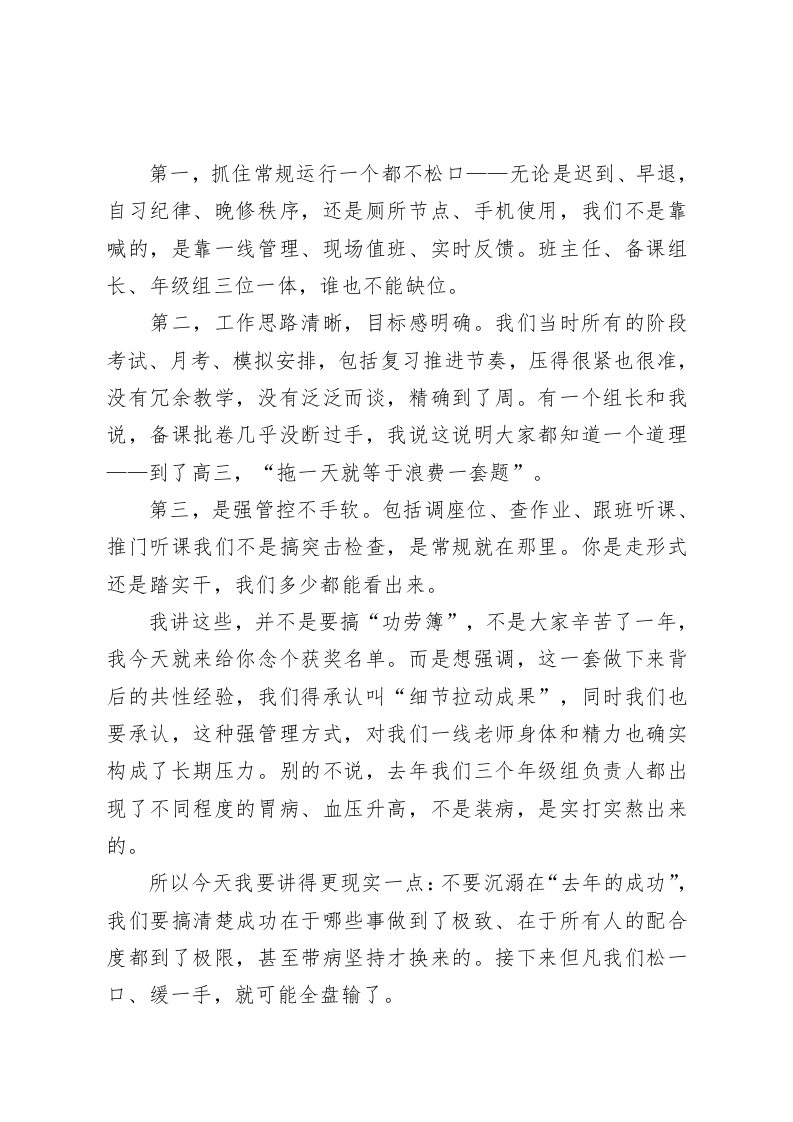 第一，抓住常规运行一个都不松口——无论是迟到、早退，自习纪律、晚修秩序，还是厕所节点、手机使用，我们不是靠喊的，是靠一线管理、现场值班、实时反馈。班主任、备课组长、年级组三位一体，谁也不能缺位。

第二，工作思路清晰，目标感明确。我们当时所有的阶段考试、月考、模拟安排，包括复习推进节奏，压得很紧也很准，没有冗余教学，没有泛泛而谈，精确到了周。有一个组长和我说，备课批卷几乎没断过手，我说这说明大家都知道一个道理——到了高三，“拖一天就等于浪费一套题”。

第三，是强管控不手软。包括调座位、查作业、跟班听课、推门听课我们不是搞突击检查，是常规就在那里。你是走形式还是踏实干，我们多少都能看出来。

我讲这些，并不是要搞“功劳簿”，不是大家辛苦了一年，我今天就来给你念个获奖名单。而是想强调，这一套做下来背后的共性经验，我们得承认叫“细节拉动成果”，同时我们也要承认，这种强管理方式，对我们一线老师身体和精力也确实构成了长期压力。别的不说，去年我们三个年级组负责人都出现了不同程度的胃病、血压升高，不是装病，是实打实熬出来的。

所以今天我要讲得更现实一点：不要沉溺在“去年的成功”，我们要搞清楚成功在于哪些事做到了极致、在于所有人的配合度都到了极限，甚至带病坚持才换来的。接下来但凡我们松一口、缓一手，就可能全盘输了。